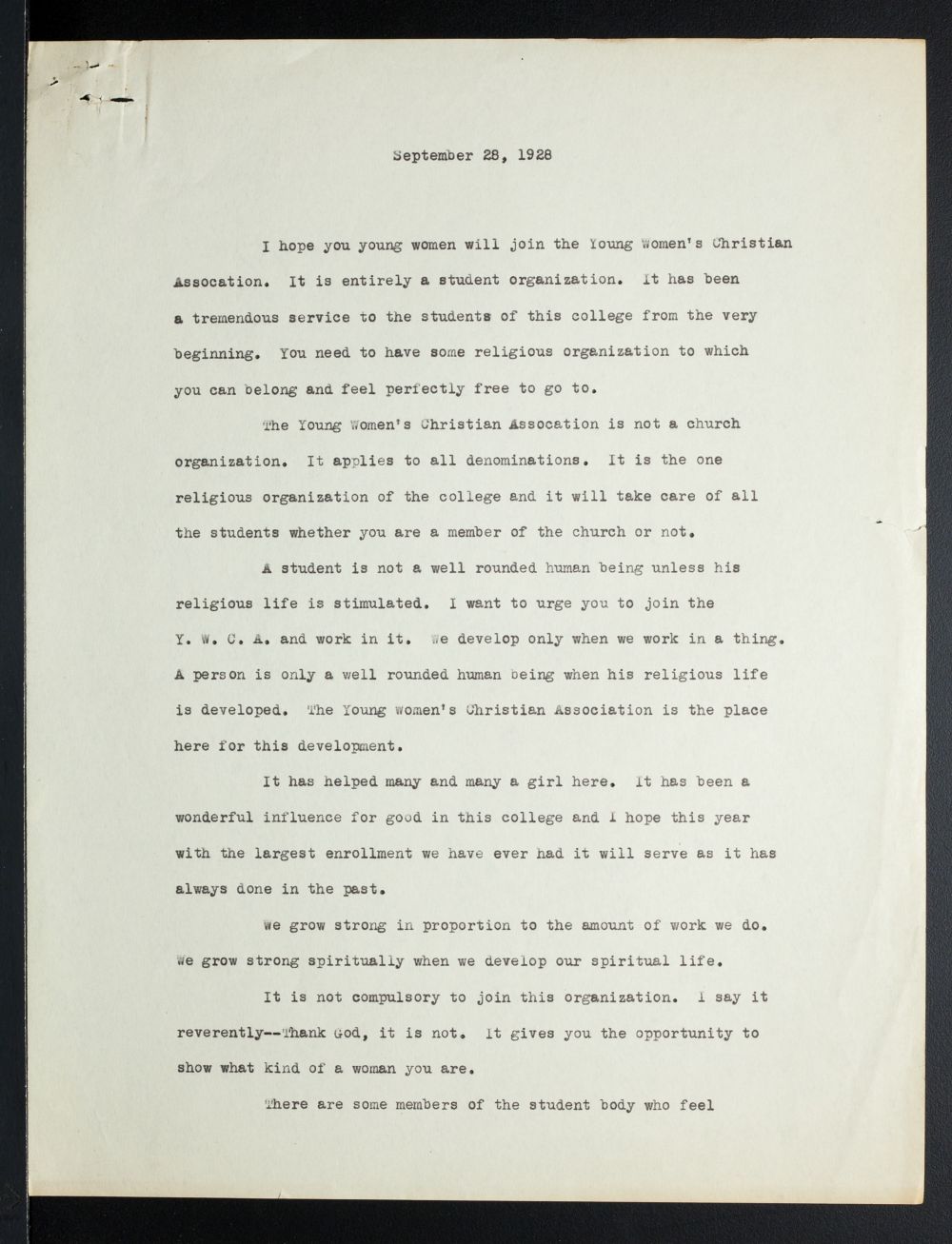 September 28, 1928

I hope you young women will join the Young Women's Christian Assocation. It is entirely a student organization. It has been a tremendous service to the students of this college from the very beginning. You need to have some religious organization to which you can belong and feel perfectly free to go to.

The Young Women's Christian Assocation is not a church organization. It applies to all denominations. It is the one religious organization of the college and it will take care of all the students whether you are a member of the church or not.

A student is not a well rounded human being unless his religious life is stimulated. I want to urge you to join the Y. W. C. A. and work in it. We develop only when we work in a thing. A person is only a well rounded human being when his religious life is developed. The Young Women's Christian Association is the place here for this development.

It has helped many and many a girl here. It has been a wonderful influence for good in this college and I hope this year with the largest enrollment we have ever had it will serve as it has always done in the past.

We grow strong in proportion to the amount of work we do. We grow strong spiritually when we develop our spiritual life.

It is not compulsory to join this organization. I say it reverently--Thank God, it is not. It gives you the opportunity to show what kind of a woman you are.

There are some members of the student body who feel